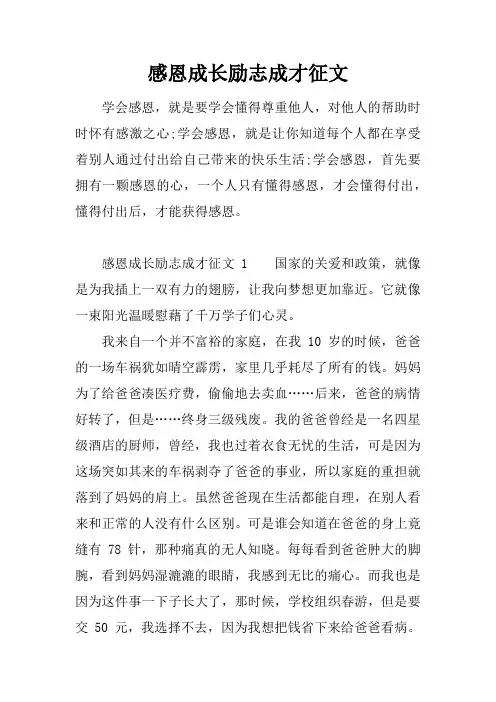 感恩成长励志成才征文

学会感恩，就是要学会懂得尊重他人，对他人的帮助时时怀有感激之心;学会感恩，就是让你知道每个人都在享受着别人通过付出给自己带来的快乐生活;学会感恩，首先要拥有一颗感恩的心，一个人只有懂得感恩，才会懂得付出，懂得付出后，才能获得感恩。

感恩成长励志成才征文 1　　国家的关爱和政策，就像是为我插上一双有力的翅膀，让我向梦想更加靠近。它就像一束阳光温暖慰藉了千万学子们心灵。

我来自一个并不富裕的家庭，在我 10 岁的时候，爸爸的一场车祸犹如晴空霹雳，家里几乎耗尽了所有的钱。妈妈为了给爸爸凑医疗费，偷偷地去卖血……后来，爸爸的病情好转了，但是……终身三级残废。我的爸爸曾经是一名四星级酒店的厨师，曾经，我也过着衣食无忧的生活，可是因为这场突如其来的车祸剥夺了爸爸的事业，所以家庭的重担就落到了妈妈的肩上。虽然爸爸现在生活都能自理，在别人看来和正常的人没有什么区别。可是谁会知道在爸爸的身上竟缝有 78 针，那种痛真的无人知晓。每每看到爸爸肿大的脚腕，看到妈妈湿漉漉的眼睛，我感到无比的痛心。而我也是因为这件事一下子长大了，那时候，学校组织春游，但是要交 50 元，我选择不去，因为我想把钱省下来给爸爸看病。